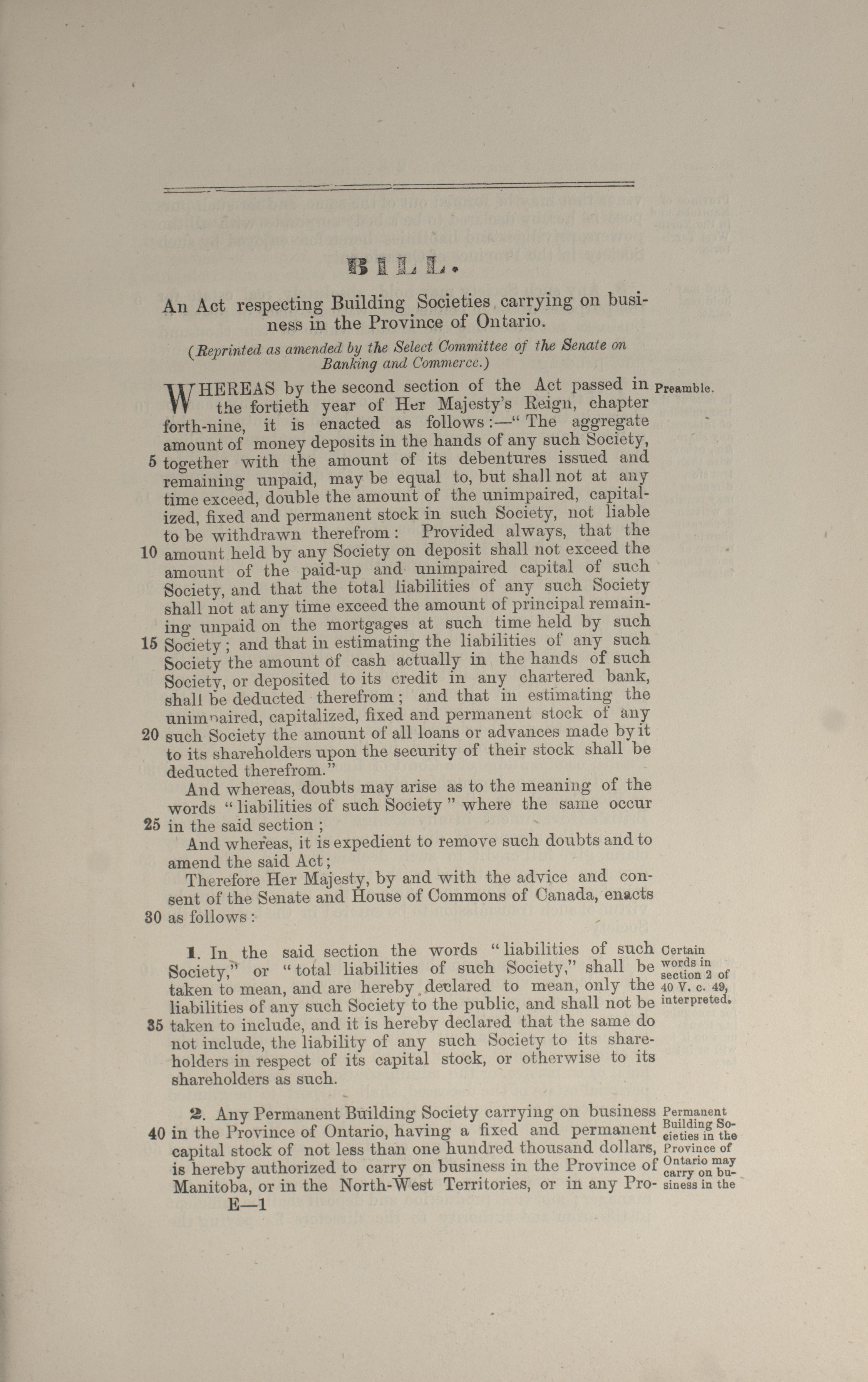 BILL.

An Act respecting Building Societies carrying on business in the Province of Ontario.

(Reprinted as amended by the Select Committee of the Senate on Banking and Commerce.)

WHEREAS by the second section of the Act passed in the fortieth year of Her Majesty's Reign, chapter forth-nine, it is enacted as follows:—"The aggregate amount of money deposits in the hands of any such Society, 5 together with the amount of its debentures issued and remaining unpaid, may be equal to, but shall not at any time exceed, double the amount of the unimpaired, capitalized, fixed and permanent stock in such Society, not liable to be withdrawn therefrom: Provided always, that the 10 amount held by any Society on deposit shall not exceed the amount of the paid-up and unimpaired capital of such Society, and that the total liabilities of any such Society shall not at any time exceed the amount of principal remaining unpaid on the mortgages at such time held by such 15 Society; and that in estimating the liabilities of any such Society the amount of cash actually in the hands of such Society, or deposited to its credit in any chartered bank, shall be deducted therefrom; and that in estimating the unimpaired, capitalized, fixed and permanent stock of any 20 such Society the amount of all loans or advances made by it to its shareholders upon the security of their stock shall be deducted therefrom."

Preamble.

And whereas, doubts may arise as to the meaning of the words "liabilities of such Society" where the same occur 25 in the said section;

And whereas, it is expedient to remove such doubts and to amend the said Act;

Therefore Her Majesty, by and with the advice and consent of the Senate and House of Commons of Canada, enacts 30 as follows:

1. In the said section the words "liabilities of such Society," or "total liabilities of such Society," shall be taken to mean, and are hereby declared to mean, only the liabilities of any such Society to the public, and shall not be 35 taken to include, and it is hereby declared that the same do not include, the liability of any such Society to its shareholders in respect of its capital stock, or otherwise to its shareholders as such.

Certain words in section 2 of 40 V. c. 49, interpreted.

2. Any Permanent Building Society carrying on business 40 in the Province of Ontario, having a fixed and permanent capital stock of not less than one hundred thousand dollars, is hereby authorized to carry on business in the Province of Manitoba, or in the North-West Territories, or in any Pro-

Permanent Building Societies in the Province of Ontario may carry on business in the

E—1